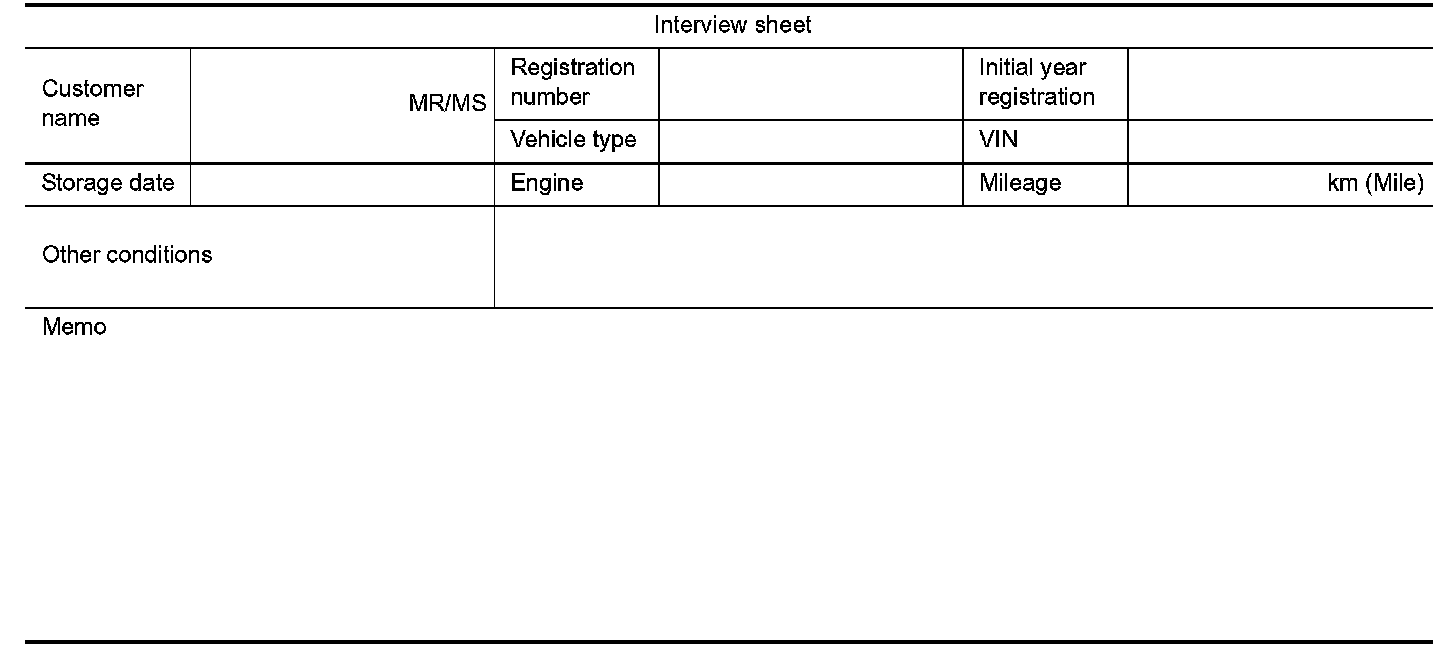 Interview sheet

Customer name
MR/MS
Registration number
Initial year registration
Vehicle type
VIN
Storage date
Engine
Mileage
km (Mile)
Other conditions
Memo